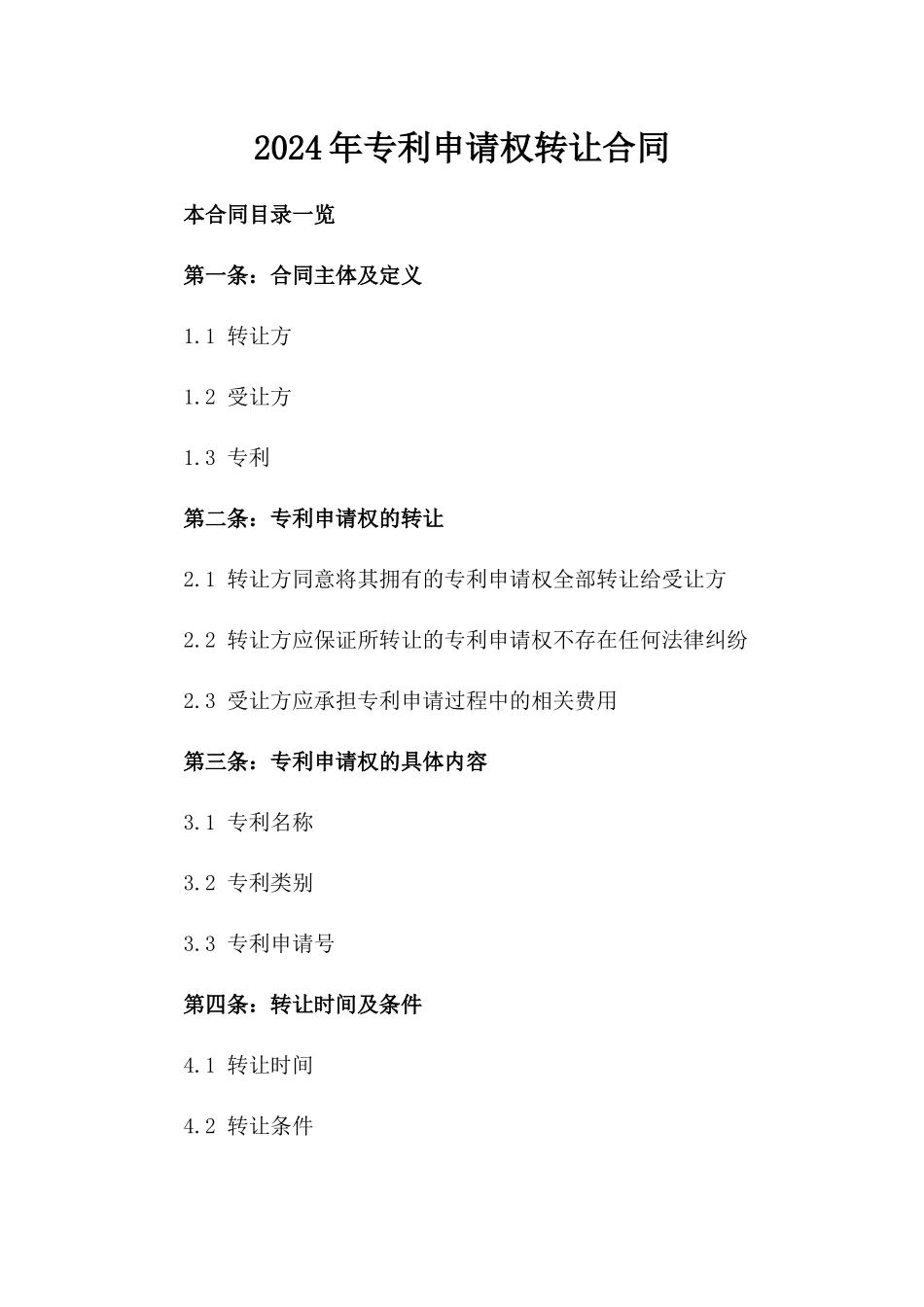 2024年专利申请权转让合同

本合同目录一览

第一条：合同主体及定义

1.1 转让方

1.2 受让方

1.3 专利

第二条：专利申请权的转让

2.1 转让方同意将其拥有的专利申请权全部转让给受让方

2.2 转让方应保证所转让的专利申请权不存在任何法律纠纷

2.3 受让方应承担专利申请过程中的相关费用

第三条：专利申请权的具体内容

3.1 专利名称

3.2 专利类别

3.3 专利申请号

第四条：转让时间及条件

4.1 转让时间

4.2 转让条件